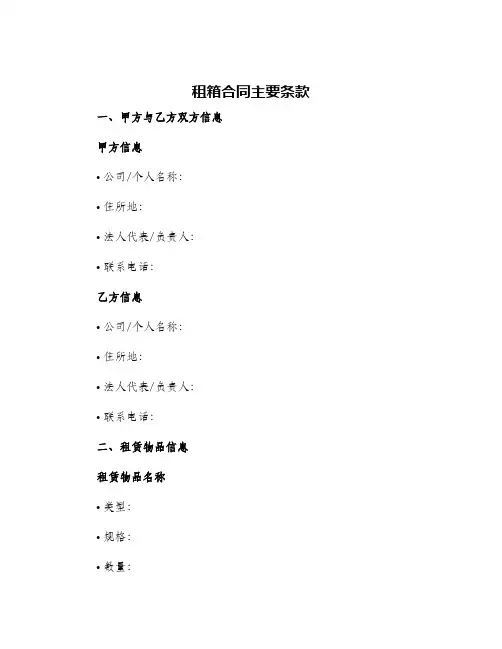 租箱合同主要条款

一、甲方与乙方双方信息

甲方信息

• 公司/个人名称：

• 住所地：

• 法人代表/负责人：

• 联系电话：

乙方信息

• 公司/个人名称：

• 住所地：

• 法人代表/负责人：

• 联系电话：

二、租赁物品信息

租赁物品名称

• 类型：

• 规格：

• 数量：